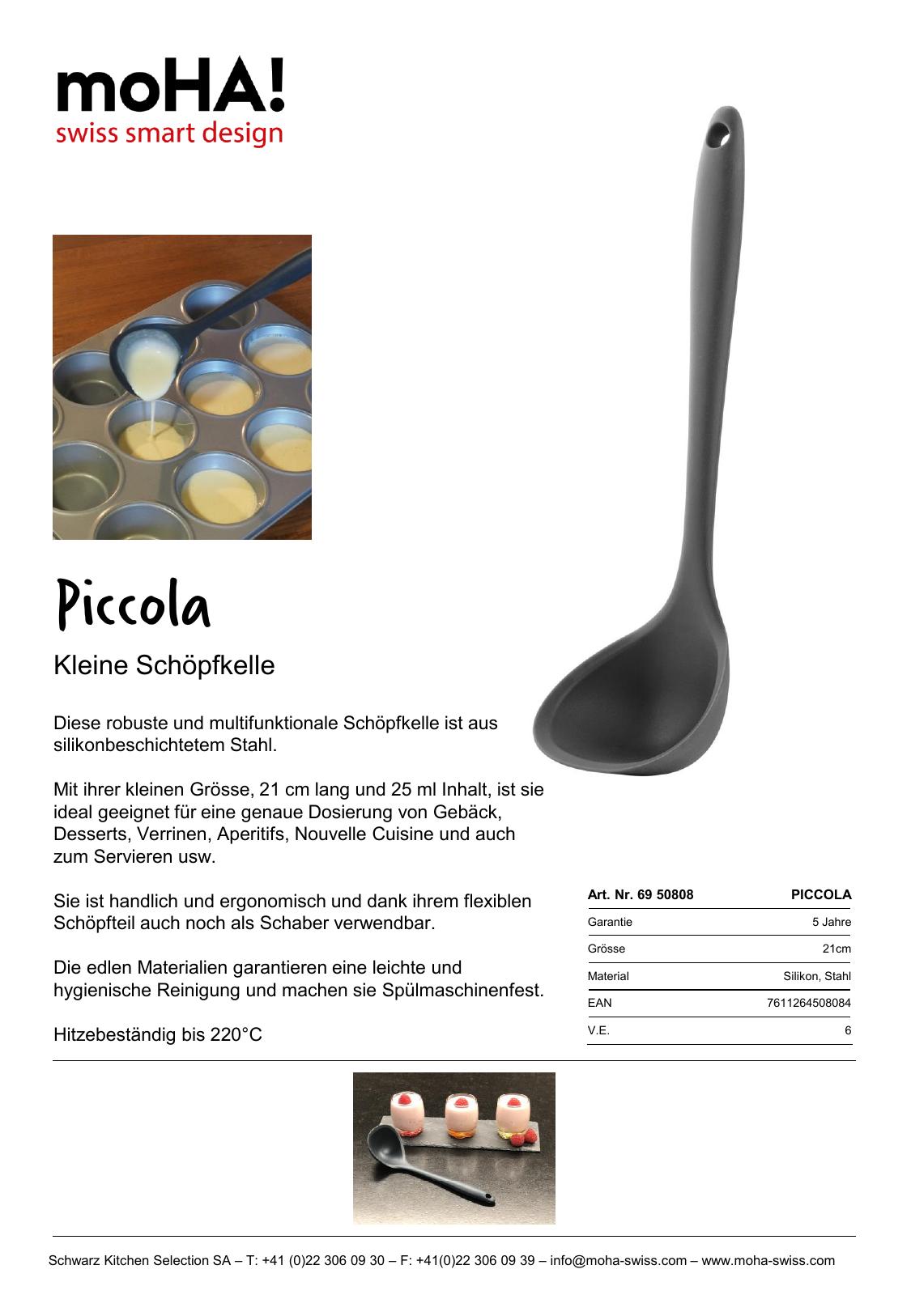 moHA!
swiss smart design

Piccola

Kleine Schöpfkelle

Diese robuste und multifunktionale Schöpfkelle ist aus silikonbeschichtetem Stahl.

Mit ihrer kleinen Grösse, 21 cm lang und 25 ml Inhalt, ist sie ideal geeignet für eine genaue Dosierung von Gebäck, Desserts, Verrinen, Aperitifs, Nouvelle Cuisine und auch zum Servieren usw.

Sie ist handlich und ergonomisch und dank ihrem flexiblen Schöpfteil auch noch als Schaber verwendbar.

Die edlen Materialien garantieren eine leichte und hygienische Reinigung und machen sie Spülmaschinenfest.

Hitzebeständig bis 220°C

| Art. Nr. 69 50808 | PICCOLA |
|---|---|
| Garantie | 5 Jahre |
| Grösse | 21cm |
| Material | Silikon, Stahl |
| EAN | 7611264508084 |
| V.E. | 6 |

Schwarz Kitchen Selection SA – T: +41 (0)22 306 09 30 – F: +41(0)22 306 09 39 – info@moha-swiss.com – www.moha-swiss.com